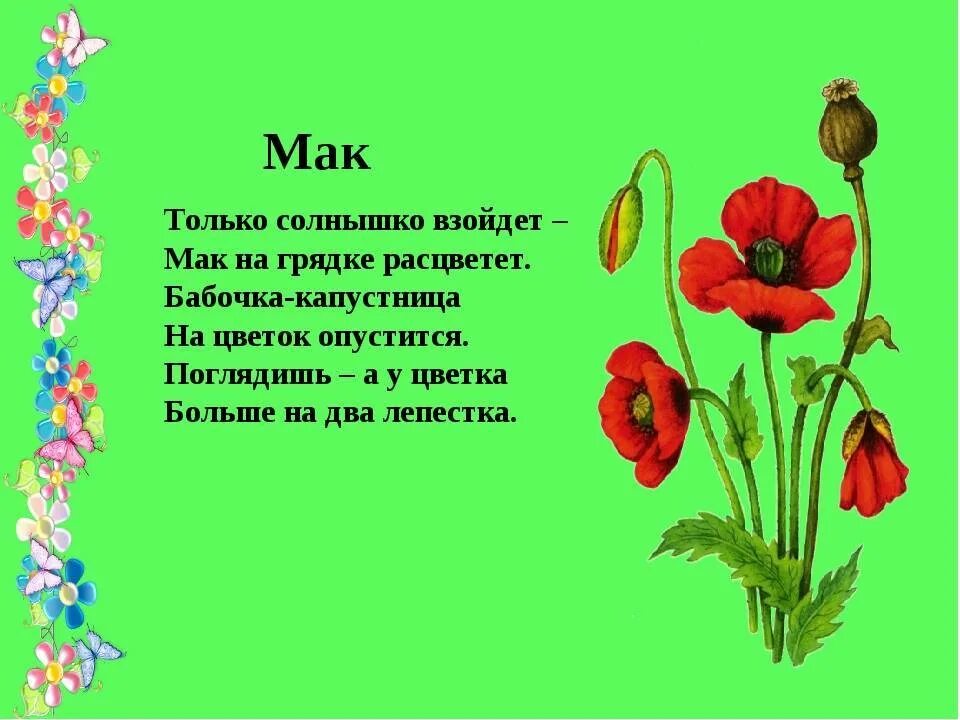 Мак

Только солнышко взойдет –
Мак на грядке расцветет.
Бабочка-капустница
На цветок опустится.
Поглядишь – а у цветка
Больше на два лепестка.